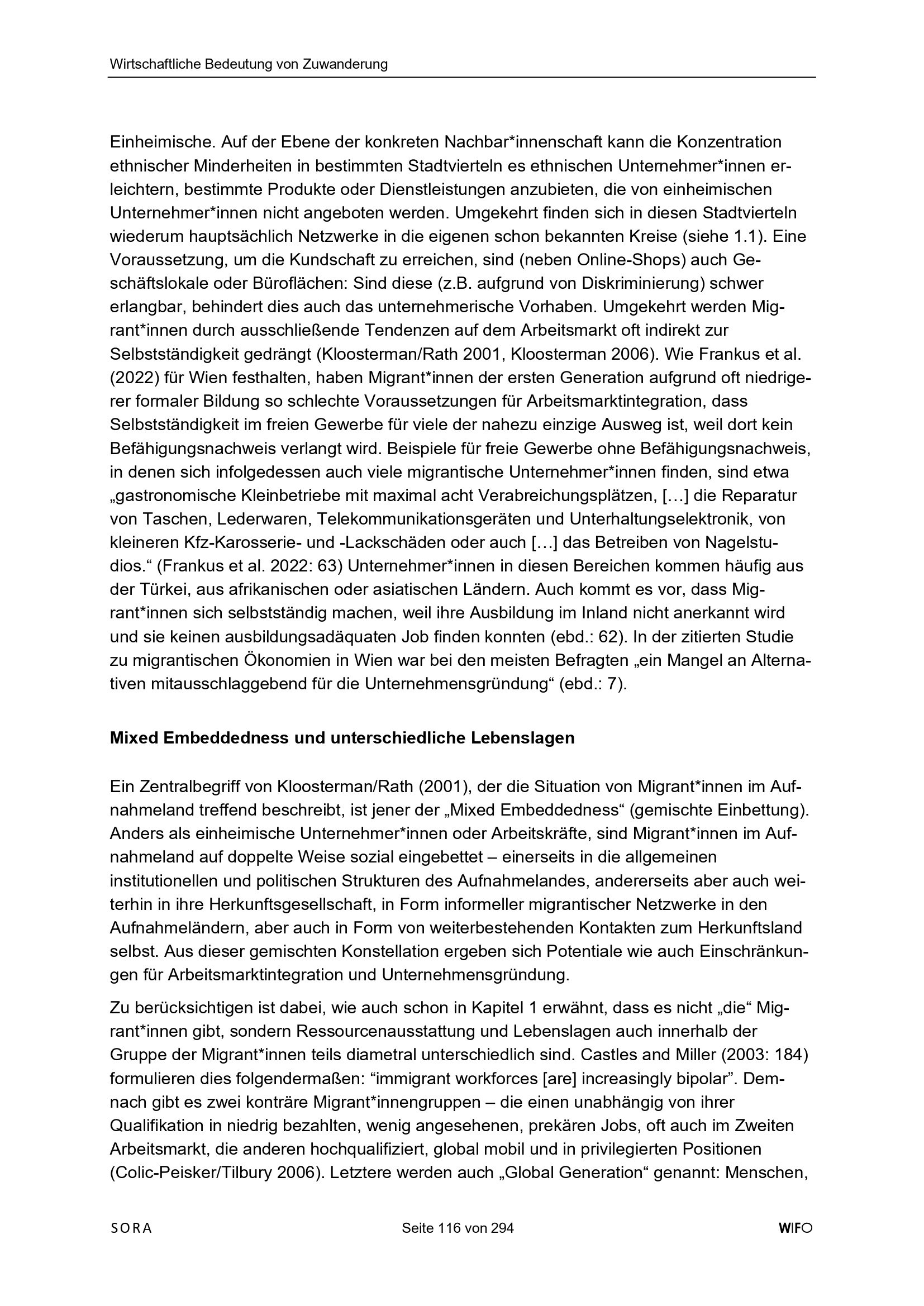 Wirtschaftliche Bedeutung von Zuwanderung

Einheimische. Auf der Ebene der konkreten Nachbar*innenschaft kann die Konzentration ethnischer Minderheiten in bestimmten Stadtvierteln es ethnischen Unternehmer*innen erleichtern, bestimmte Produkte oder Dienstleistungen anzubieten, die von einheimischen Unternehmer*innen nicht angeboten werden. Umgekehrt finden sich in diesen Stadtvierteln wiederum hauptsächlich Netzwerke in die eigenen schon bekannten Kreise (siehe 1.1). Eine Voraussetzung, um die Kundschaft zu erreichen, sind (neben Online-Shops) auch Geschäftslokale oder Büroflächen: Sind diese (z.B. aufgrund von Diskriminierung) schwer erlangbar, behindert dies auch das unternehmerische Vorhaben. Umgekehrt werden Migrant*innen durch ausschließende Tendenzen auf dem Arbeitsmarkt oft indirekt zur Selbstständigkeit gedrängt (Kloosterman/Rath 2001, Kloosterman 2006). Wie Frankus et al. (2022) für Wien festhalten, haben Migrant*innen der ersten Generation aufgrund oft niedrigerer formaler Bildung so schlechte Voraussetzungen für Arbeitsmarktintegration, dass Selbstständigkeit im freien Gewerbe für viele der nahezu einzige Ausweg ist, weil dort kein Befähigungsnachweis verlangt wird. Beispiele für freie Gewerbe ohne Befähigungsnachweis, in denen sich infolgedessen auch viele migrantische Unternehmer*innen finden, sind etwa „gastronomische Kleinbetriebe mit maximal acht Verabreichungsplätzen, […] die Reparatur von Taschen, Lederwaren, Telekommunikationsgeräten und Unterhaltungselektronik, von kleineren Kfz-Karosserie- und -Lackschäden oder auch […] das Betreiben von Nagelstudios.“ (Frankus et al. 2022: 63) Unternehmer*innen in diesen Bereichen kommen häufig aus der Türkei, aus afrikanischen oder asiatischen Ländern. Auch kommt es vor, dass Migrant*innen sich selbstständig machen, weil ihre Ausbildung im Inland nicht anerkannt wird und sie keinen ausbildungsadäquaten Job finden konnten (ebd.: 62). In der zitierten Studie zu migrantischen Ökonomien in Wien war bei den meisten Befragten „ein Mangel an Alternativen mitausschlaggebend für die Unternehmensgründung“ (ebd.: 7).

Mixed Embeddedness und unterschiedliche Lebenslagen

Ein Zentralbegriff von Kloosterman/Rath (2001), der die Situation von Migrant*innen im Aufnahmeland treffend beschreibt, ist jener der „Mixed Embeddedness“ (gemischte Einbettung). Anders als einheimische Unternehmer*innen oder Arbeitskräfte, sind Migrant*innen im Aufnahmeland auf doppelte Weise sozial eingebettet – einerseits in die allgemeinen institutionellen und politischen Strukturen des Aufnahmelandes, andererseits aber auch weiterhin in ihre Herkunftsgesellschaft, in Form informeller migrantischer Netzwerke in den Aufnahmeländern, aber auch in Form von weiterbestehenden Kontakten zum Herkunftsland selbst. Aus dieser gemischten Konstellation ergeben sich Potentiale wie auch Einschränkungen für Arbeitsmarktintegration und Unternehmensgründung.

Zu berücksichtigen ist dabei, wie auch schon in Kapitel 1 erwähnt, dass es nicht „die“ Migrant*innen gibt, sondern Ressourcenausstattung und Lebenslagen auch innerhalb der Gruppe der Migrant*innen teils diametral unterschiedlich sind. Castles and Miller (2003: 184) formulieren dies folgendermaßen: “immigrant workforces [are] increasingly bipolar”. Demnach gibt es zwei konträre Migrant*innengruppen – die einen unabhängig von ihrer Qualifikation in niedrig bezahlten, wenig angesehenen, prekären Jobs, oft auch im Zweiten Arbeitsmarkt, die anderen hochqualifiziert, global mobil und in privilegierten Positionen (Colic-Peisker/Tilbury 2006). Letztere werden auch „Global Generation“ genannt: Menschen,

SORA Seite 116 von 294 WIFO